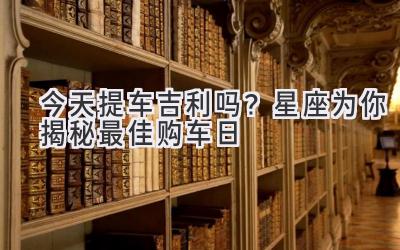 今天提车吉利吗？星座为你揭秘最佳购车日